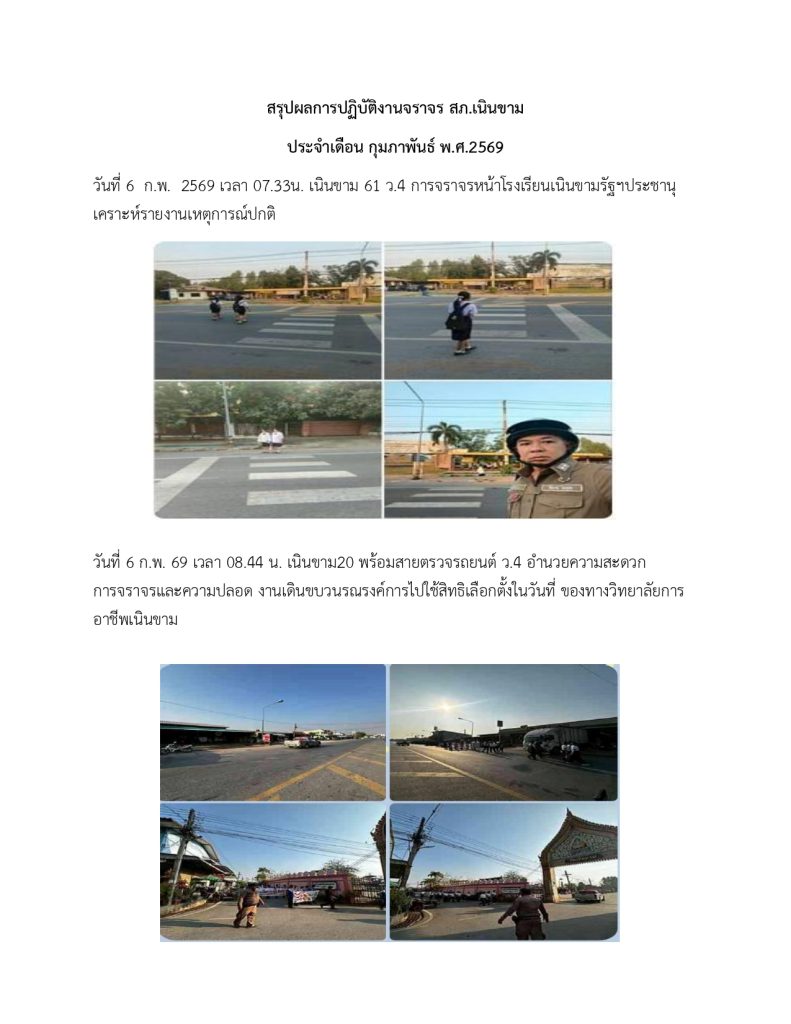 สรุปผลการปฏิบัติงานจราจร สภ.เนินขาม

ประจำเดือน กุมภาพันธ์ พ.ศ.2569

วันที่ 6 ก.พ. 2569 เวลา 07.33น. เนินขาม 61 ว.4 การจราจรหน้าโรงเรียนเนินขามรัฐฯประชานุเคราะห์รายงานเหตุการณ์ปกติ

วันที่ 6 ก.พ. 69 เวลา 08.44 น. เนินขาม20 พร้อมสายตรวจรถยนต์ ว.4 อำนวยความสะดวกการจราจรและความปลอด งานเดินขบวนรณรงค์การไปใช้สิทธิเลือกตั้งในวันที่ ของทางวิทยาลัยการอาชีพเนินขาม